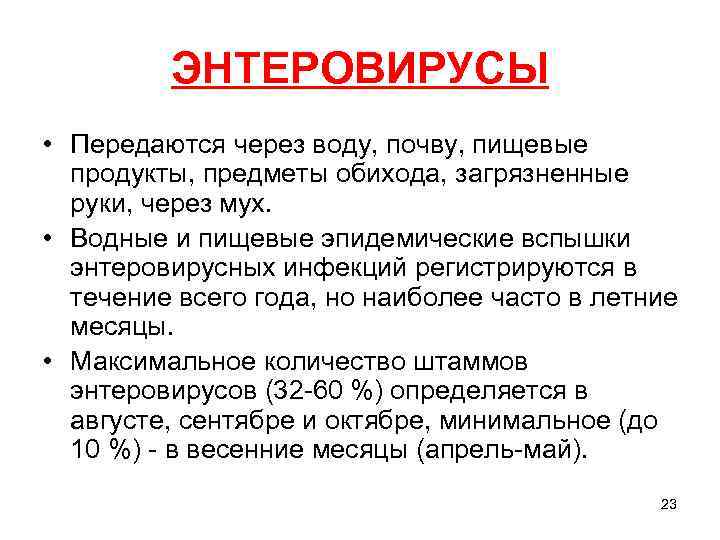 ЭНТЕРОВИРУСЫ

• Передаются через воду, почву, пищевые продукты, предметы обихода, загрязненные руки, через мух.

• Водные и пищевые эпидемические вспышки энтеровирусных инфекций регистрируются в течение всего года, но наиболее часто в летние месяцы.

• Максимальное количество штаммов энтеровирусов (32-60 %) определяется в августе, сентябре и октябре, минимальное (до 10 %) - в весенние месяцы (апрель-май).

23